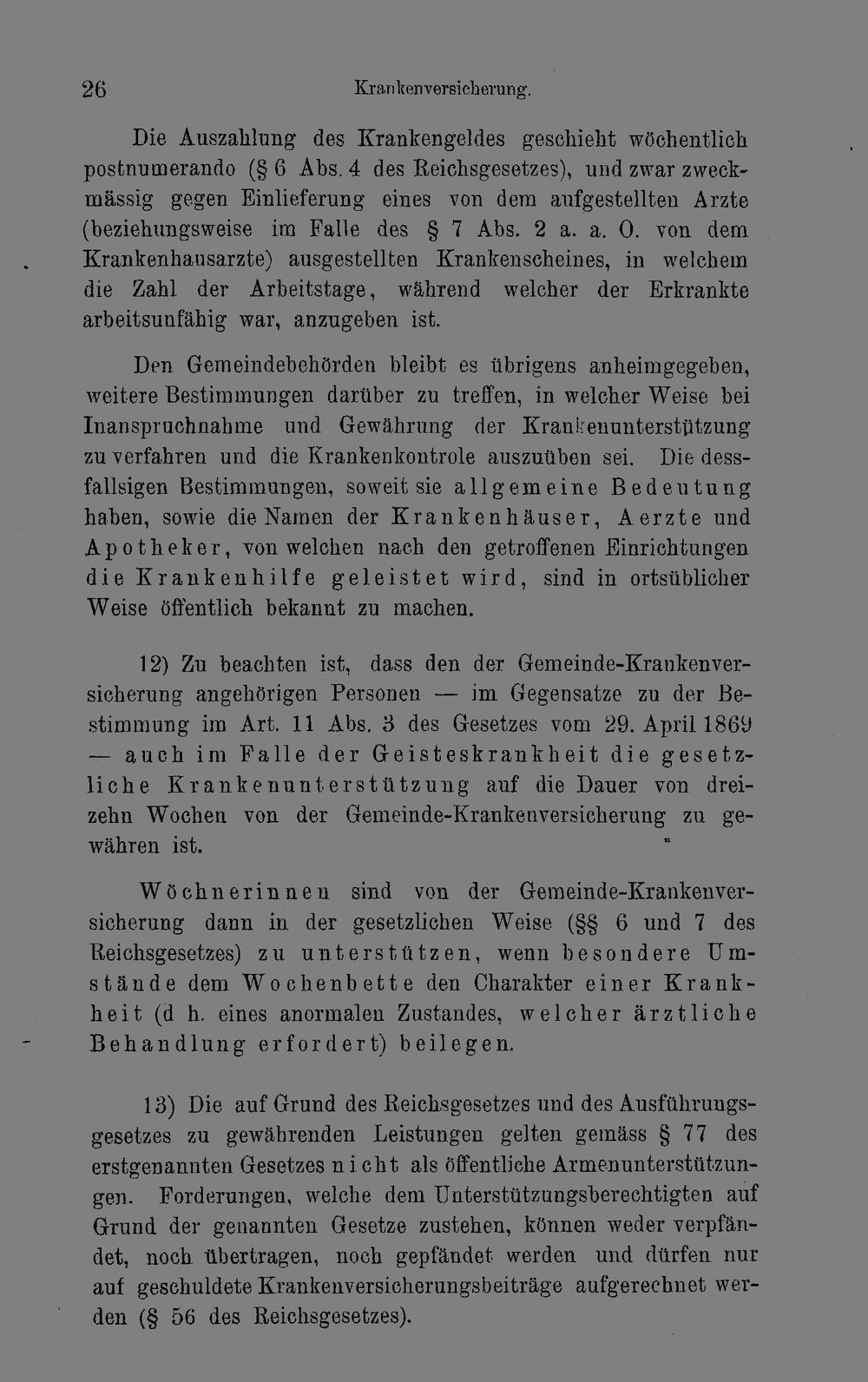 26 Krankenversicherung.

Die Auszahlung des Krankengeldes geschieht wöchentlich postnumerando (§ 6 Abs. 4 des Reichsgesetzes), und zwar zweckmässig gegen Einlieferung eines von dem aufgestellten Arzte (beziehungsweise im Falle des § 7 Abs. 2 a. a. O. von dem Krankenhausarzte) ausgestellten Krankenscheines, in welchem die Zahl der Arbeitstage, während welcher der Erkrankte arbeitsunfähig war, anzugeben ist.

Den Gemeindebehörden bleibt es übrigens anheimgegeben, weitere Bestimmungen darüber zu treffen, in welcher Weise bei Inanspruchnahme und Gewährung der Krankenunterstützung zu verfahren und die Krankenkontrole auszuüben sei. Die dessfallsigen Bestimmungen, soweit sie allgemeine Bedeutung haben, sowie die Namen der Krankenhäuser, Aerzte und Apotheker, von welchen nach den getroffenen Einrichtungen die Krankenhilfe geleistet wird, sind in ortsüblicher Weise öffentlich bekannt zu machen.

12) Zu beachten ist, dass den der Gemeinde-Krankenversicherung angehörigen Personen — im Gegensatze zu der Bestimmung im Art. 11 Abs. 3 des Gesetzes vom 29. April 1869 — auch im Falle der Geisteskrankheit die gesetzliche Krankenunterstützung auf die Dauer von dreizehn Wochen von der Gemeinde-Krankenversicherung zu gewähren ist.

Wöchnerinnen sind von der Gemeinde-Krankenversicherung dann in der gesetzlichen Weise (§§ 6 und 7 des Reichsgesetzes) zu unterstützen, wenn besondere Umstände dem Wochenbette den Charakter einer Krankheit (d h. eines anormalen Zustandes, welcher ärztliche Behandlung erfordert) beilegen.

13) Die auf Grund des Reichsgesetzes und des Ausführungsgesetzes zu gewährenden Leistungen gelten gemäss § 77 des erstgenannten Gesetzes nicht als öffentliche Armenunterstützungen. Forderungen, welche dem Unterstützungsberechtigten auf Grund der genannten Gesetze zustehen, können weder verpfändet, noch übertragen, noch gepfändet werden und dürfen nur auf geschuldete Krankenversicherungsbeiträge aufgerechnet werden (§ 56 des Reichsgesetzes).